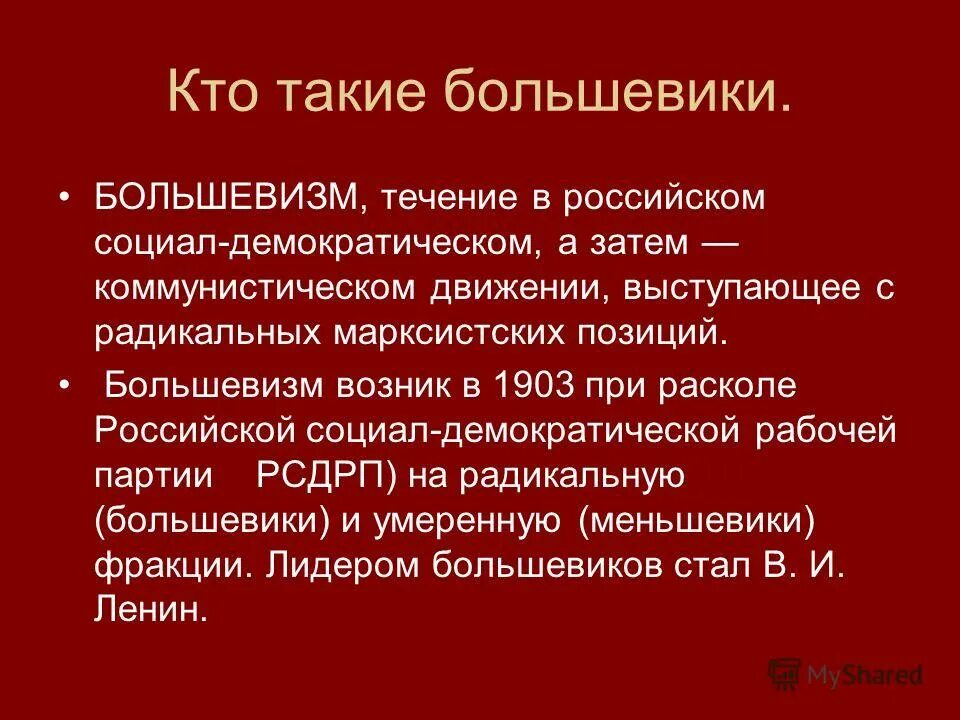 Кто такие большевики.

• БОЛЬШЕВИЗМ, течение в российском социал-демократическом, а затем — коммунистическом движении, выступающее с радикальных марксистских позиций.

• Большевизм возник в 1903 при расколе Российской социал-демократической рабочей партии РСДРП) на радикальную (большевики) и умеренную (меньшевики) фракции. Лидером большевиков стал В. И. Ленин.

MyShared